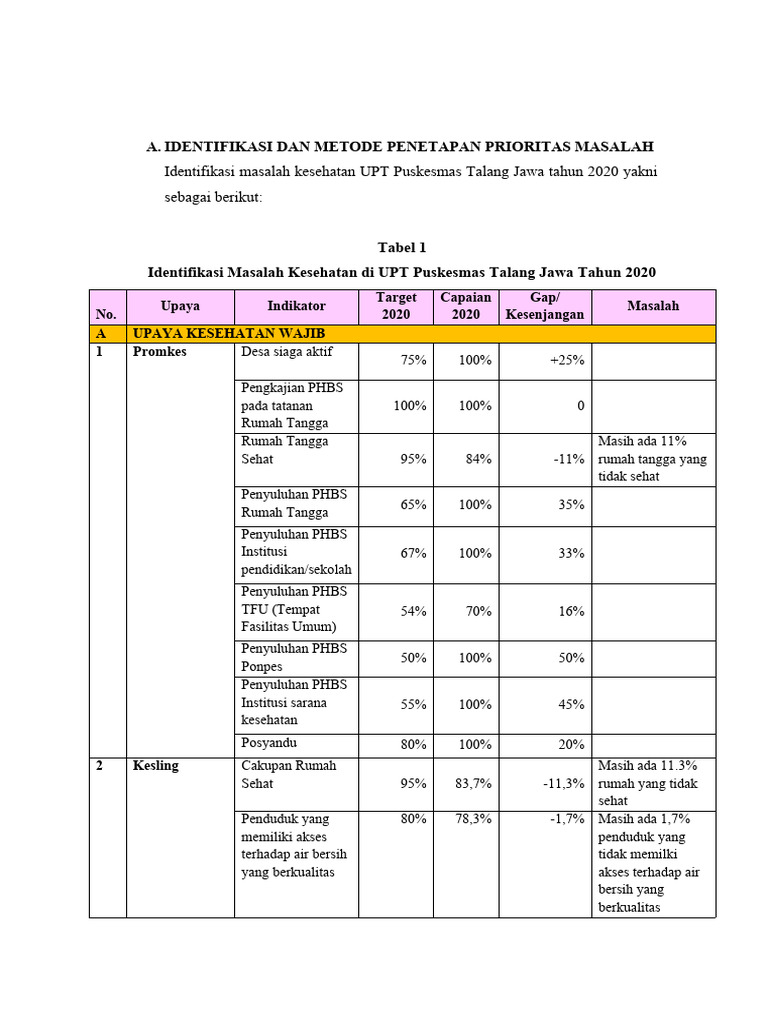 A. IDENTIFIKASI DAN METODE PENETAPAN PRIORITAS MASALAH

Identifikasi masalah kesehatan UPT Puskesmas Talang Jawa tahun 2020 yakni sebagai berikut:

Tabel 1

Identifikasi Masalah Kesehatan di UPT Puskesmas Talang Jawa Tahun 2020

| No. | Upaya | Indikator | Target 2020 | Capaian 2020 | Gap/ Kesenjangan | Masalah |
|---|---|---|---|---|---|---|
| A | UPAYA KESEHATAN WAJIB | | | | | |
| 1 | Promkes | Desa siaga aktif | 75% | 100% | +25% | |
| | | Pengkajian PHBS pada tatanan Rumah Tangga | 100% | 100% | 0 | |
| | | Rumah Tangga Sehat | 95% | 84% | -11% | Masih ada 11% rumah tangga yang tidak sehat |
| | | Penyuluhan PHBS Rumah Tangga | 65% | 100% | 35% | |
| | | Penyuluhan PHBS Institusi pendidikan/sekolah | 67% | 100% | 33% | |
| | | Penyuluhan PHBS TFU (Tempat Fasilitas Umum) | 54% | 70% | 16% | |
| | | Penyuluhan PHBS Ponpes | 50% | 100% | 50% | |
| | | Penyuluhan PHBS Institusi sarana kesehatan | 55% | 100% | 45% | |
| | | Posyandu | 80% | 100% | 20% | |
| 2 | Kesling | Cakupan Rumah Sehat | 95% | 83,7% | -11,3% | Masih ada 11.3% rumah yang tidak sehat |
| | | Penduduk yang memiliki akses terhadap air bersih yang berkualitas | 80% | 78,3% | -1,7% | Masih ada 1,7% penduduk yang tidak memilki akses terhadap air bersih yang berkualitas |